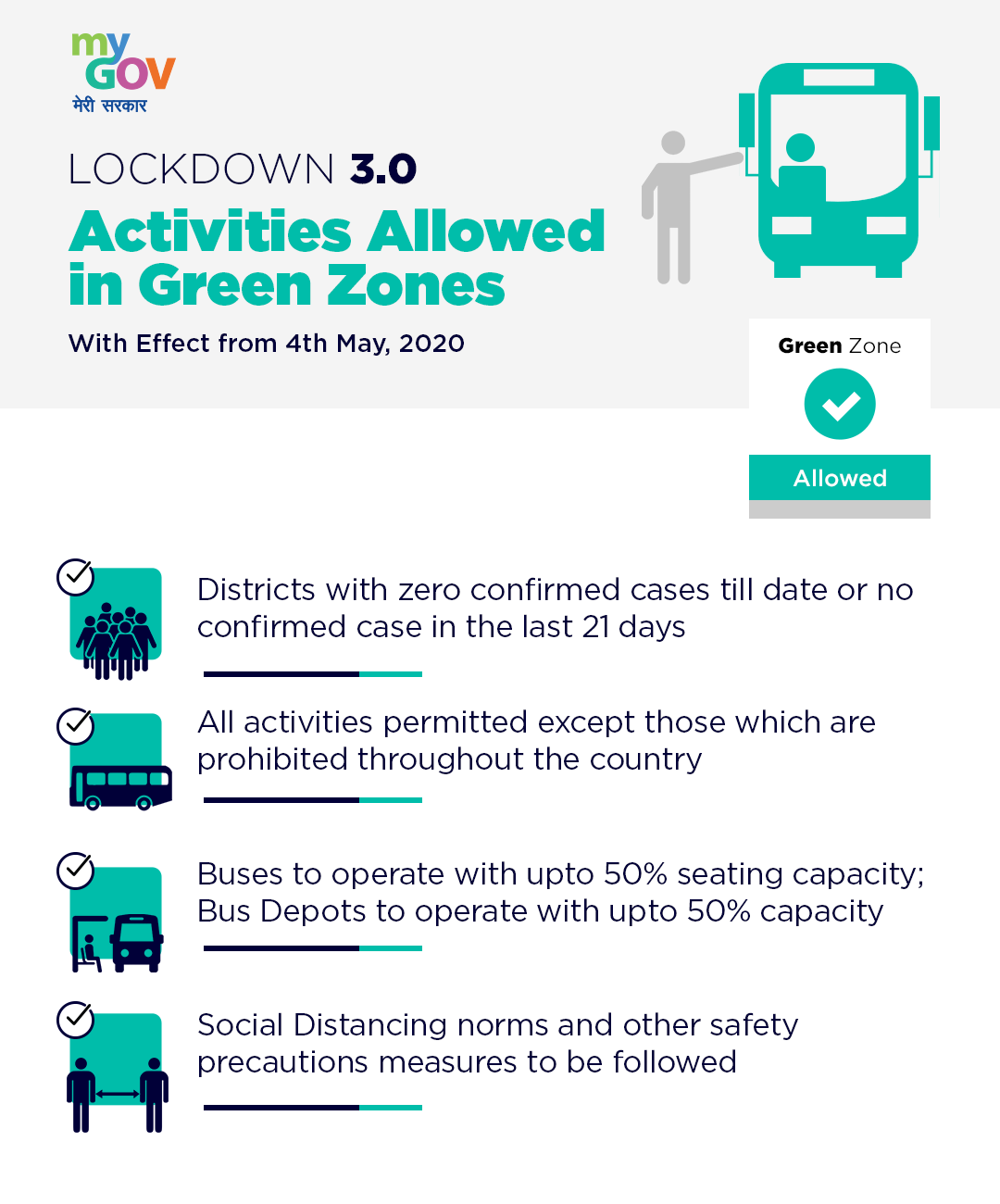 my GOV
मेरी सरकार

LOCKDOWN 3.0
Activities Allowed in Green Zones
With Effect from 4th May, 2020

Green Zone
Allowed

Districts with zero confirmed cases till date or no confirmed case in the last 21 days

All activities permitted except those which are prohibited throughout the country

Buses to operate with upto 50% seating capacity; Bus Depots to operate with upto 50% capacity

Social Distancing norms and other safety precautions measures to be followed